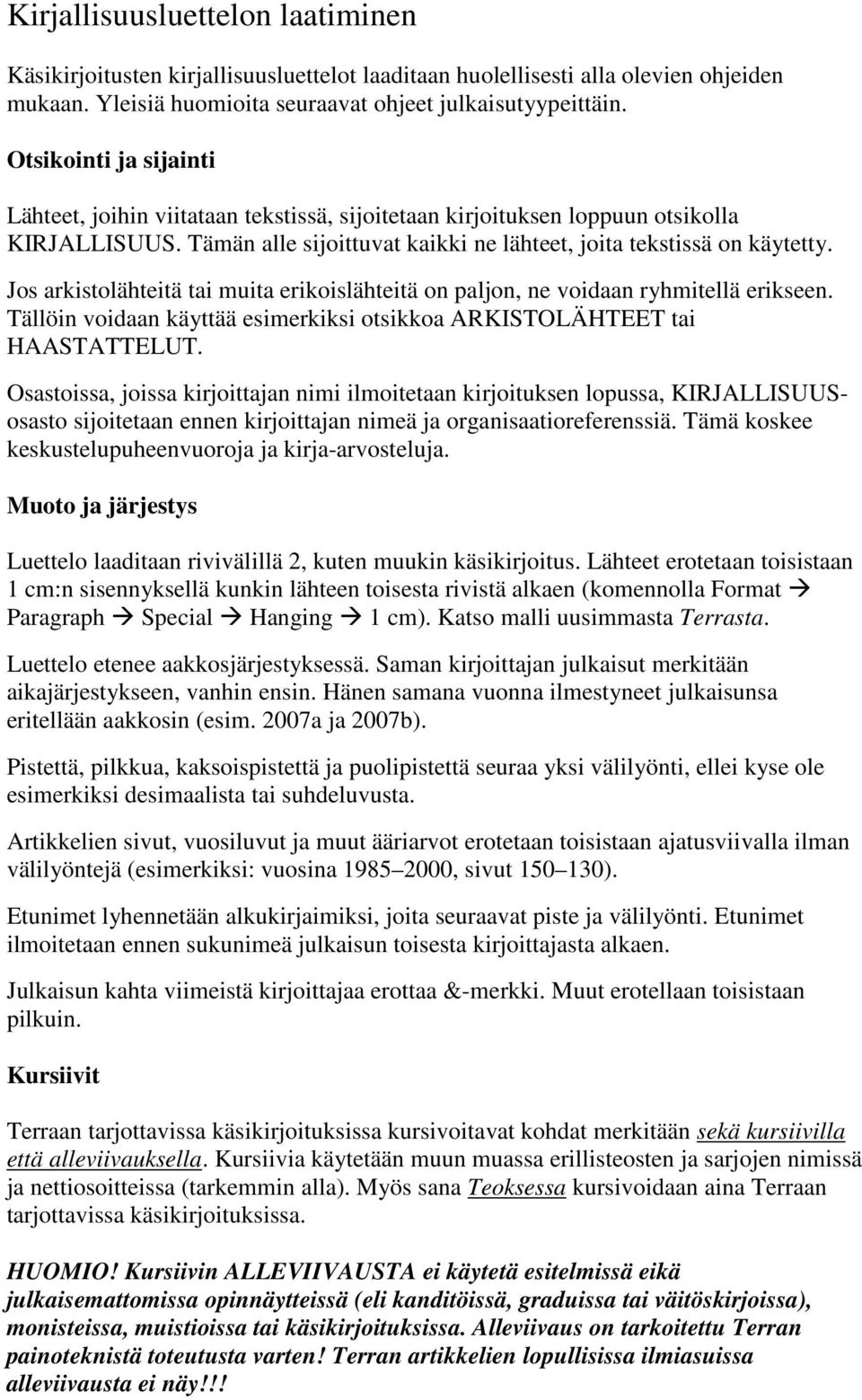 Kirjallisuusluettelon laatiminen

Käsikirjoitusten kirjallisuusluettelot laaditaan huolellisesti alla olevien ohjeiden mukaan. Yleisiä huomioita seuraavat ohjeet julkaisutyypeittäin.

Otsikointi ja sijainti

Lähteet, joihin viitataan tekstissä, sijoitetaan kirjoituksen loppuun otsikolla KIRJALLISUUS. Tämän alle sijoittuvat kaikki ne lähteet, joita tekstissä on käytetty.

Jos arkistolähteitä tai muita erikoislähteitä on paljon, ne voidaan ryhmitellä erikseen. Tällöin voidaan käyttää esimerkiksi otsikkoa ARKISTOLÄHTEET tai HAASTATTELUT.

Osastoissa, joissa kirjoittajan nimi ilmoitetaan kirjoituksen lopussa, KIRJALLISUUS-osasto sijoitetaan ennen kirjoittajan nimeä ja organisaatioreferenssiä. Tämä koskee keskustelupuheenvuoroja ja kirja-arvosteluja.

Muoto ja järjestys

Luettelo laaditaan rivivälillä 2, kuten muukin käsikirjoitus. Lähteet erotetaan toisistaan 1 cm:n sisennyksellä kunkin lähteen toisesta rivistä alkaen (komennolla Format → Paragraph → Special → Hanging → 1 cm). Katso malli uusimmasta Terrasta.

Luettelo etenee aakkosjärjestyksessä. Saman kirjoittajan julkaisut merkitään aikajärjestykseen, vanhin ensin. Hänen samana vuonna ilmestyneet julkaisunsa eritellään aakkosin (esim. 2007a ja 2007b).

Pistettä, pilkkua, kaksoispistettä ja puolipistettä seuraa yksi välilyönti, ellei kyse ole esimerkiksi desimaalista tai suhdeluvusta.

Artikkelien sivut, vuosiluvut ja muut ääriarvot erotetaan toisistaan ajatusviivalla ilman välilyöntejä (esimerkiksi: vuosina 1985–2000, sivut 150–130).

Etunimet lyhennetään alkukirjaimiksi, joita seuraavat piste ja välilyönti. Etunimet ilmoitetaan ennen sukunimeä julkaisun toisesta kirjoittajasta alkaen.

Julkaisun kahta viimeistä kirjoittajaa erottaa &-merkki. Muut erotellaan toisistaan pilkuin.

Kursiivit

Terraan tarjottavissa käsikirjoituksissa kursivoitavat kohdat merkitään sekä kursiivilla että alleviivauksella. Kursiivia käytetään muun muassa erillisteosten ja sarjojen nimissä ja nettiosoitteissa (tarkemmin alla). Myös sana Teoksessa kursivoidaan aina Terraan tarjottavissa käsikirjoituksissa.

HUOMIO! Kursiivin ALLEVIIVAUSTA ei käytetä esitelmissä eikä julkaisemattomissa opinnäytteissä (eli kanditöissä, graduissa tai väitöskirjoissa), monisteissa, muistioissa tai käsikirjoituksissa. Alleviivaus on tarkoitettu Terran painoteknistä toteutusta varten! Terran artikkelien lopullisissa ilmiasuissa alleviivausta ei näy!!!